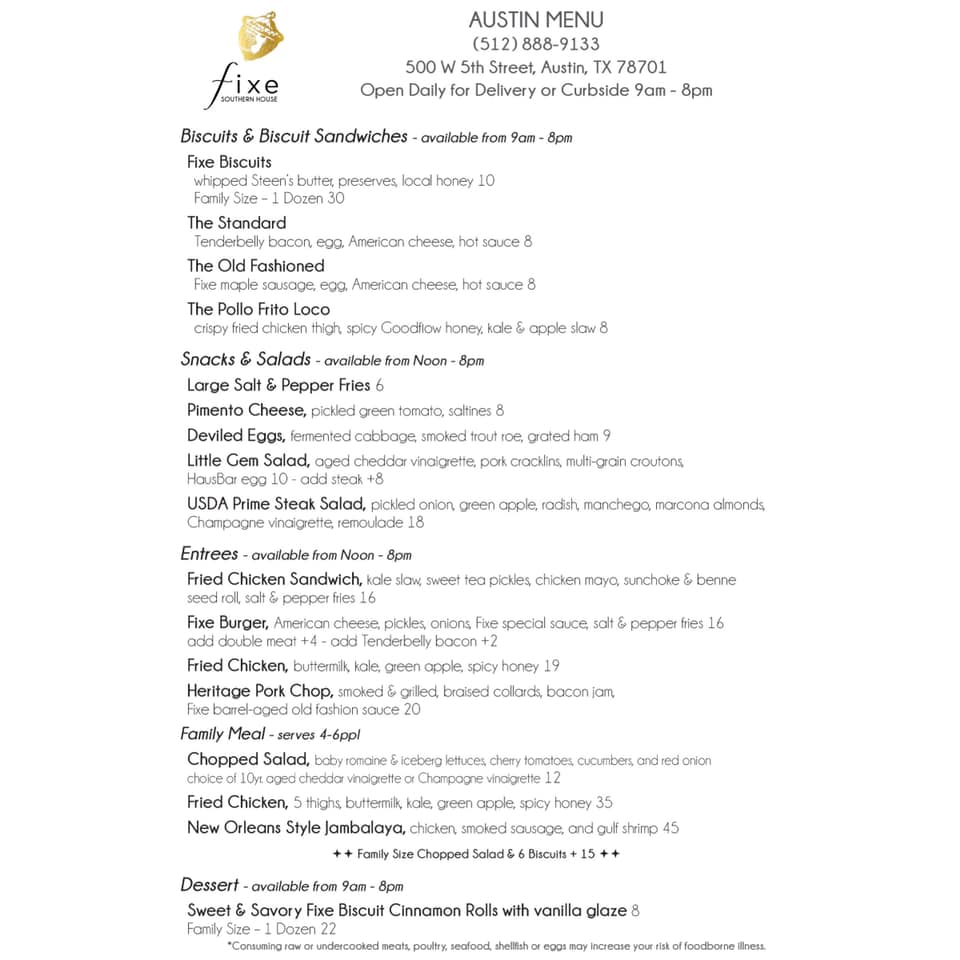 fixe
SOUTHERN HOUSE

AUSTIN MENU
(512) 888-9133
500 W 5th Street, Austin, TX 78701
Open Daily for Delivery or Curbside 9am - 8pm

Biscuits & Biscuit Sandwiches - available from 9am - 8pm

Fixe Biscuits
whipped Steen's butter, preserves, local honey 10
Family Size – 1 Dozen 30

The Standard
Tenderbelly bacon, egg, American cheese, hot sauce 8

The Old Fashioned
Fixe maple sausage, egg, American cheese, hot sauce 8

The Pollo Frito Loco
crispy fried chicken thigh, spicy Goodflow honey, kale & apple slaw 8

Snacks & Salads - available from Noon - 8pm

Large Salt & Pepper Fries 6

Pimento Cheese, pickled green tomato, saltines 8

Deviled Eggs, fermented cabbage, smoked trout roe, grated ham 9

Little Gem Salad, aged cheddar vinaigrette, pork cracklins, multi-grain croutons, HausBar egg 10 - add steak +8

USDA Prime Steak Salad, pickled onion, green apple, radish, manchego, marcona almonds, Champagne vinaigrette, remoulade 18

Entrees - available from Noon - 8pm

Fried Chicken Sandwich, kale slaw, sweet tea pickles, chicken mayo, sunchoke & benne seed roll, salt & pepper fries 16

Fixe Burger, American cheese, pickles, onions, Fixe special sauce, salt & pepper fries 16
add double meat +4 - add Tenderbelly bacon +2

Fried Chicken, buttermilk, kale, green apple, spicy honey 19

Heritage Pork Chop, smoked & grilled, braised collards, bacon jam, Fixe barrel-aged old fashion sauce 20

Family Meal - serves 4-6ppl

Chopped Salad, baby romaine & iceberg lettuces, cherry tomatoes, cucumbers, and red onion choice of 10yr. aged cheddar vinaigrette or Champagne vinaigrette 12

Fried Chicken, 5 thighs, buttermilk, kale, green apple, spicy honey 35

New Orleans Style Jambalaya, chicken, smoked sausage, and gulf shrimp 45

✦✦ Family Size Chopped Salad & 6 Biscuits + 15 ✦✦

Dessert - available from 9am - 8pm

Sweet & Savory Fixe Biscuit Cinnamon Rolls with vanilla glaze 8
Family Size – 1 Dozen 22

*Consuming raw or undercooked meats, poultry, seafood, shellfish or eggs may increase your risk of foodborne illness.